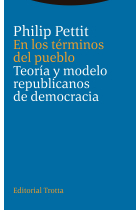 Philip Pettit
En los términos del pueblo
Teoría y modelo republicanos de democracia

Editorial Trotta